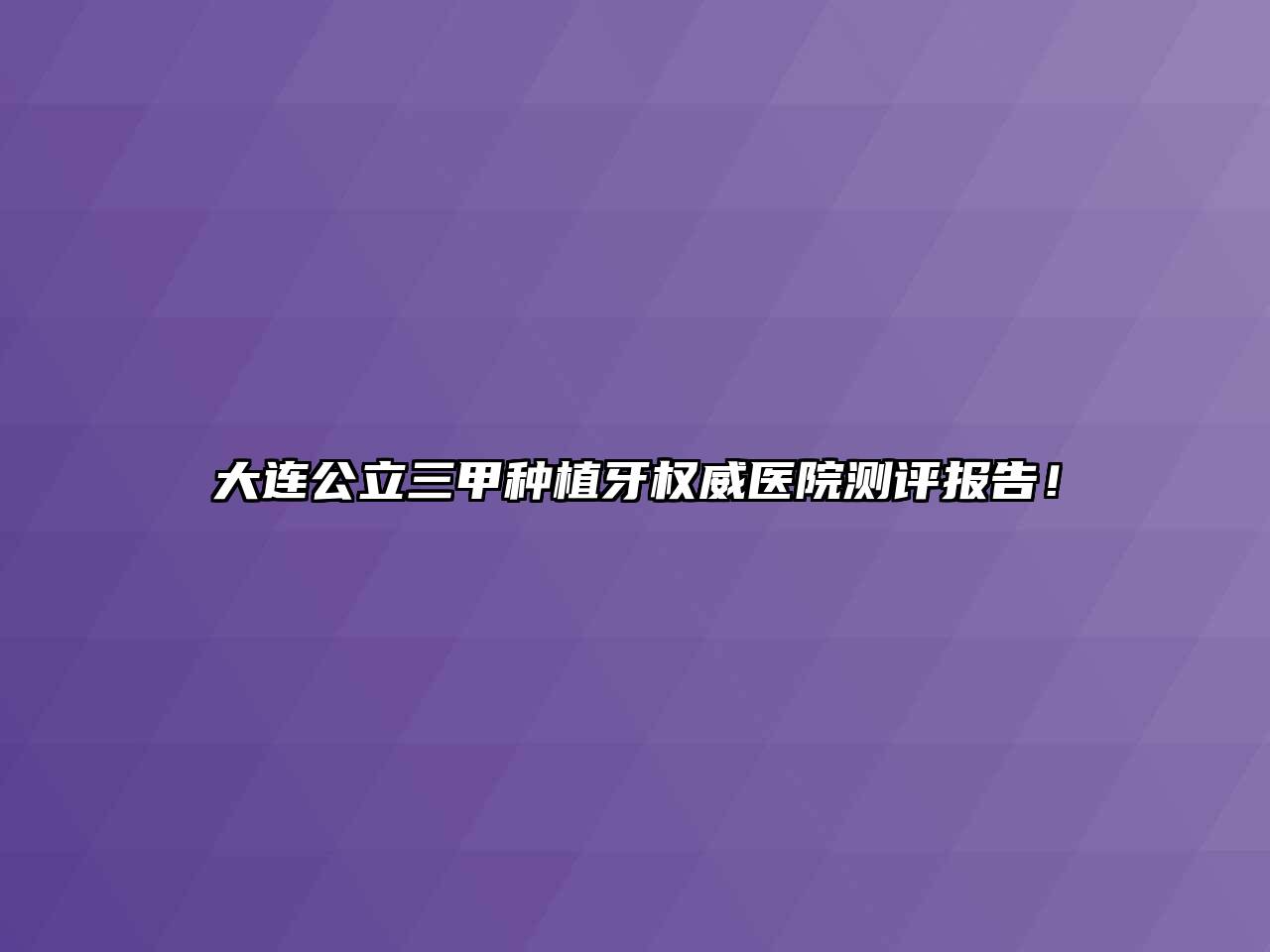 大连公立三甲种植牙权威医院测评报告！